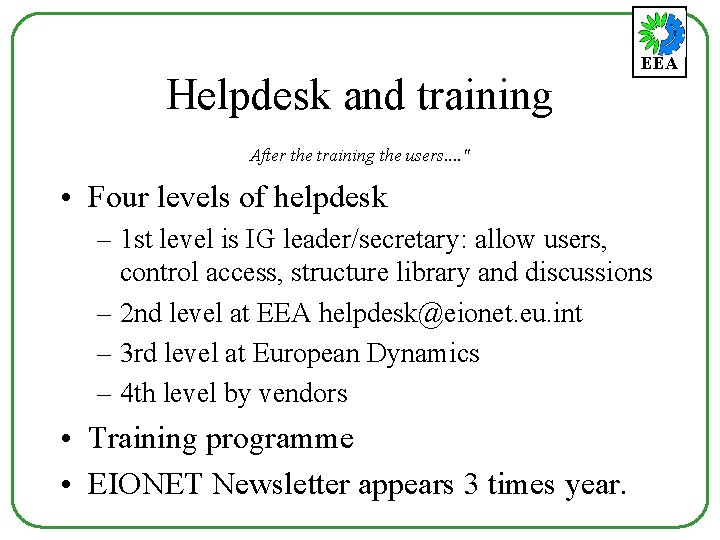 EEA

Helpdesk and training

After the training the users...."

• Four levels of helpdesk
– 1st level is IG leader/secretary: allow users, control access, structure library and discussions
– 2nd level at EEA helpdesk@eionet.eu.int
– 3rd level at European Dynamics
– 4th level by vendors
• Training programme
• EIONET Newsletter appears 3 times year.